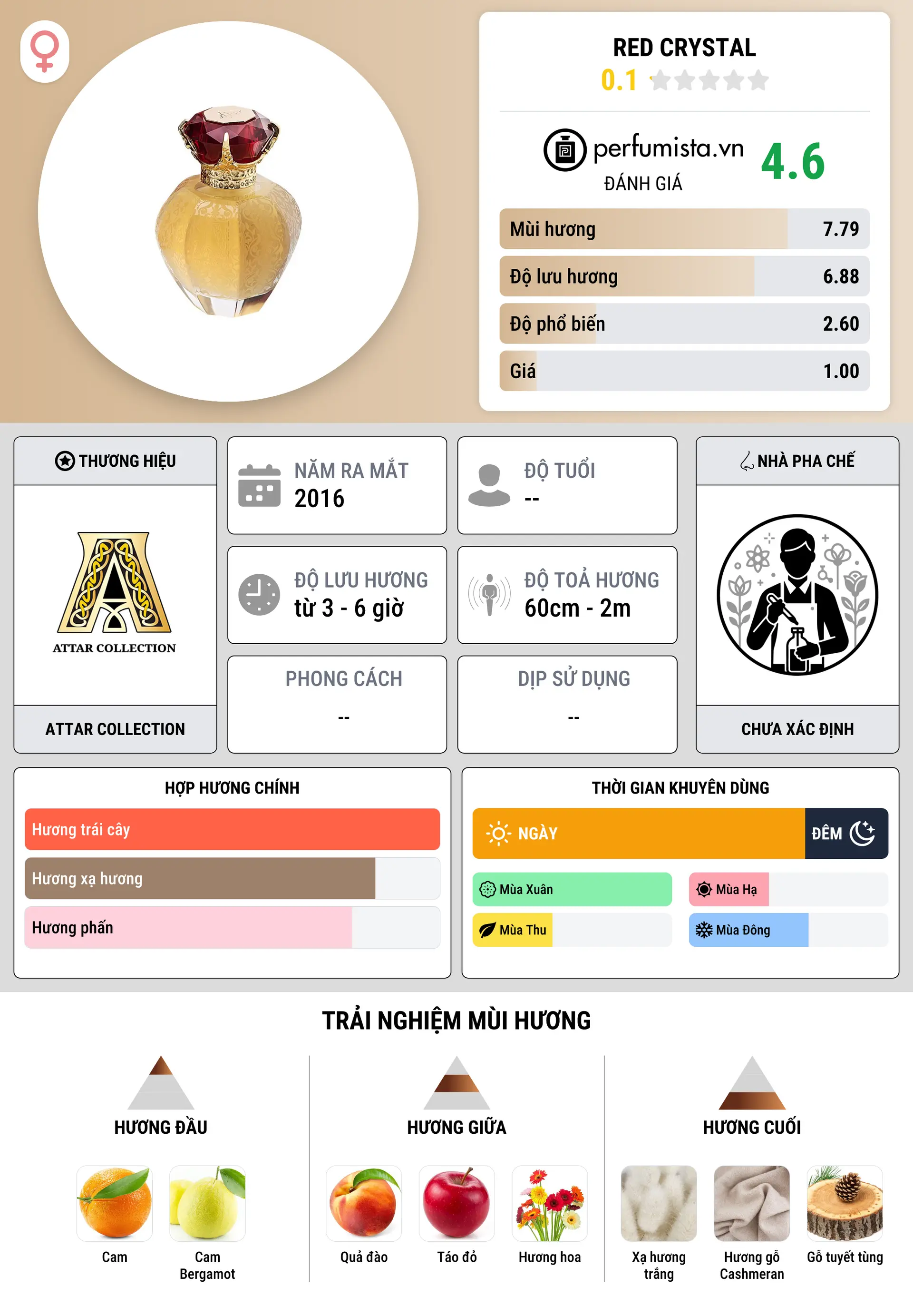 RED CRYSTAL
0.1

perfumista.vn
ĐÁNH GIÁ
4.6

Mùi hương 7.79
Độ lưu hương 6.88
Độ phổ biến 2.60
Giá 1.00

THƯƠNG HIỆU
ATTAR COLLECTION
ATTAR COLLECTION

NĂM RA MẮT
2016

ĐỘ TUỔI
--

ĐỘ LƯU HƯƠNG
từ 3 - 6 giờ

ĐỘ TOẢ HƯƠNG
60cm - 2m

PHONG CÁCH
--

DỊP SỬ DỤNG
--

NHÀ PHA CHẾ
CHƯA XÁC ĐỊNH

HỢP HƯƠNG CHÍNH
Hương trái cây
Hương xạ hương
Hương phấn

THỜI GIAN KHUYÊN DÙNG
NGÀY
ĐÊM
Mùa Xuân
Mùa Hạ
Mùa Thu
Mùa Đông

TRẢI NGHIỆM MÙI HƯƠNG

HƯƠNG ĐẦU
Cam
Cam Bergamot

HƯƠNG GIỮA
Quả đào
Táo đỏ
Hương hoa

HƯƠNG CUỐI
Xạ hương trắng
Hương gỗ Cashmeran
Gỗ tuyết tùng